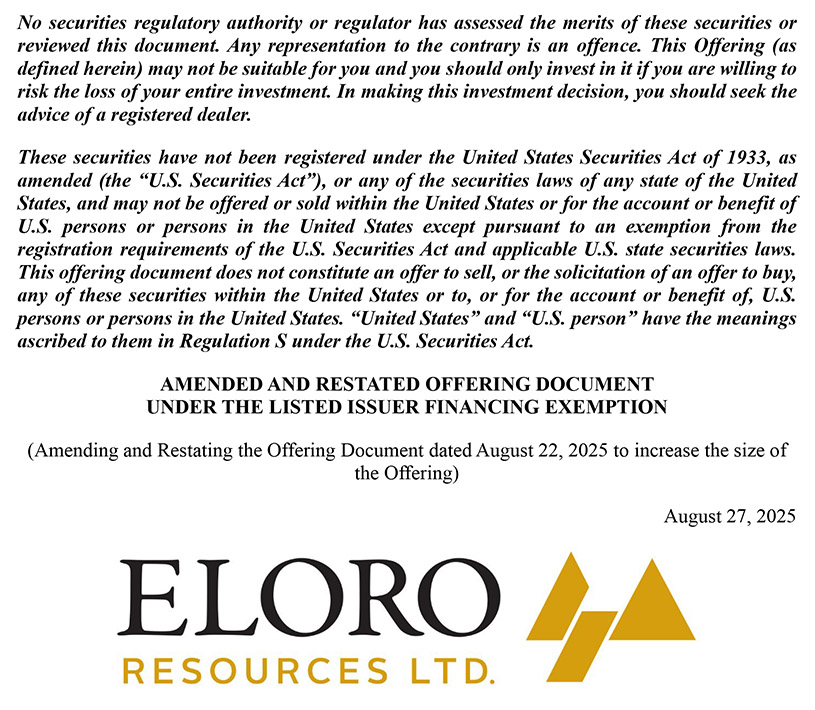 No securities regulatory authority or regulator has assessed the merits of these securities or reviewed this document. Any representation to the contrary is an offence. This Offering (as defined herein) may not be suitable for you and you should only invest in it if you are willing to risk the loss of your entire investment. In making this investment decision, you should seek the advice of a registered dealer.

These securities have not been registered under the United States Securities Act of 1933, as amended (the "U.S. Securities Act"), or any of the securities laws of any state of the United States, and may not be offered or sold within the United States or for the account or benefit of U.S. persons or persons in the United States except pursuant to an exemption from the registration requirements of the U.S. Securities Act and applicable U.S. state securities laws. This offering document does not constitute an offer to sell, or the solicitation of an offer to buy, any of these securities within the United States or to, or for the account or benefit of, U.S. persons or persons in the United States. "United States" and "U.S. person" have the meanings ascribed to them in Regulation S under the U.S. Securities Act.

AMENDED AND RESTATED OFFERING DOCUMENT
UNDER THE LISTED ISSUER FINANCING EXEMPTION

(Amending and Restating the Offering Document dated August 22, 2025 to increase the size of the Offering)

August 27, 2025

ELORO
RESOURCES LTD.